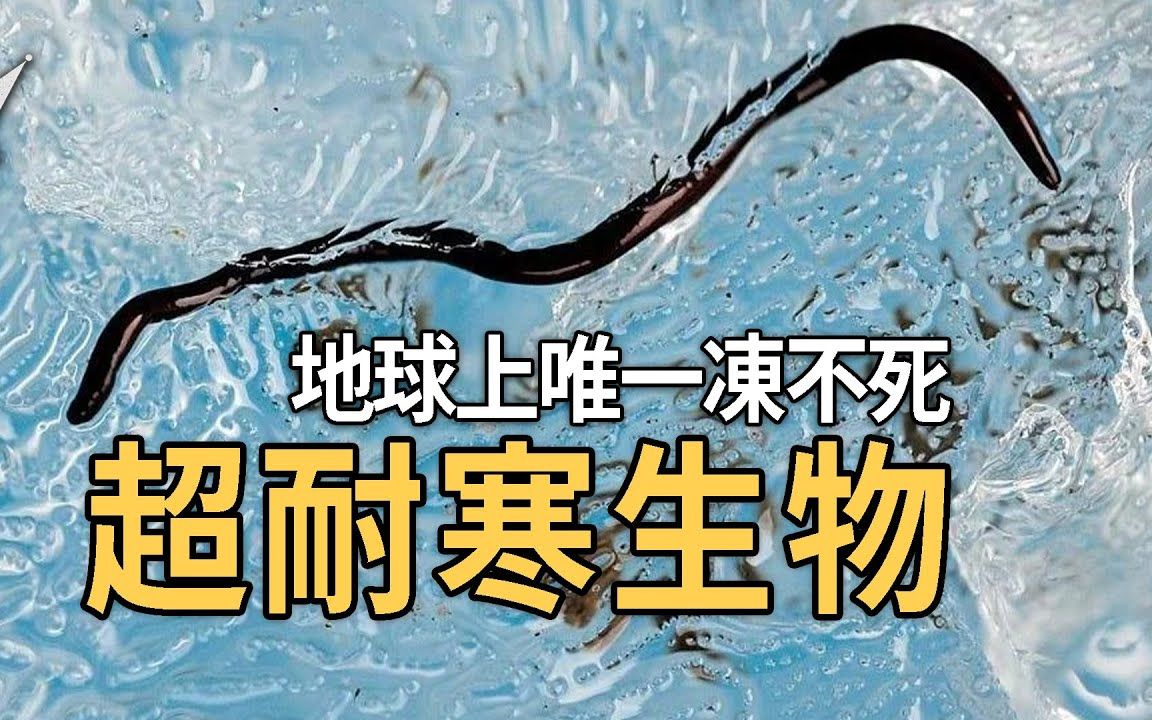 地球上唯一冻不死
超耐寒生物